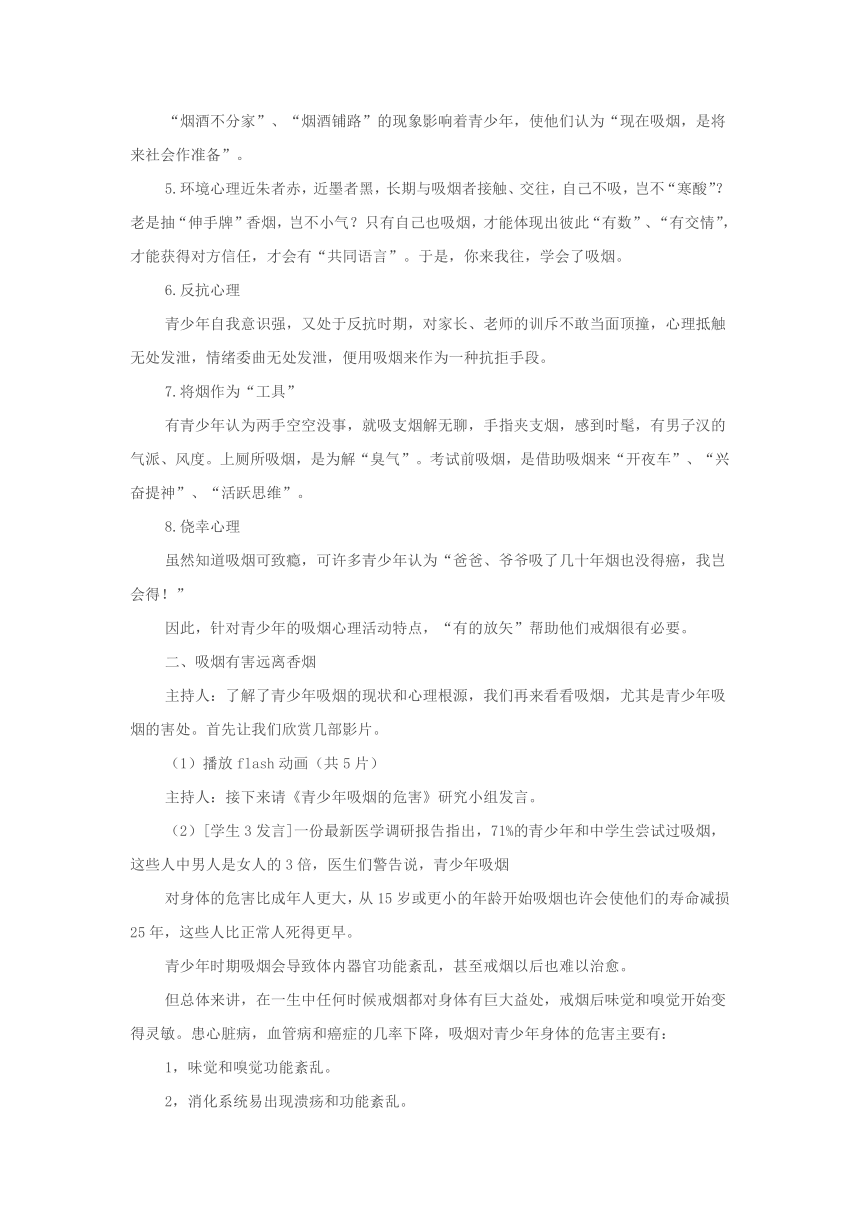 “烟酒不分家”、“烟酒铺路”的现象影响着青少年，使他们认为“现在吸烟，是将来社会作准备”。

5.环境心理近朱者赤，近墨者黑，长期与吸烟者接触、交往，自己不吸，岂不“寒酸”？老是抽“伸手牌”香烟，岂不小气？只有自己也吸烟，才能体现出彼此“有数”、“有交情”，才能获得对方信任，才会有“共同语言”。于是，你来我往，学会了吸烟。

6.反抗心理

青少年自我意识强，又处于反抗时期，对家长、老师的训斥不敢当面顶撞，心理抵触无处发泄，情绪委曲无处发泄，便用吸烟来作为一种抗拒手段。

7.将烟作为“工具”

有青少年认为两手空空没事，就吸支烟解无聊，手指夹支烟，感到时髦，有男子汉的气派、风度。上厕所吸烟，是为解“臭气”。考试前吸烟，是借助吸烟来“开夜车”、“兴奋提神”、“活跃思维”。

8.侥幸心理

虽然知道吸烟可致癌，可许多青少年认为“爸爸、爷爷吸了几十年烟也没得癌，我岂会得！”

因此，针对青少年的吸烟心理活动特点，“有的放矢”帮助他们戒烟很有必要。

二、吸烟有害远离香烟

主持人：了解了青少年吸烟的现状和心理根源，我们再来看看吸烟，尤其是青少年吸烟的害处。首先让我们欣赏几部影片。

（1）播放 flash 动画（共 5 片）

主持人：接下来请《青少年吸烟的危害》研究小组发言。

（2）[学生 3 发言]一份最新医学调研报告指出，71%的青少年和中学生尝试过吸烟，这些人中男人是女人的 3 倍，医生们警告说，青少年吸烟

对身体的危害比成年人更大，从 15 岁或更小的年龄开始吸烟也许会使他们的寿命减损 25 年，这些人比正常人死得更早。

青少年时期吸烟会导致体内器官功能紊乱，甚至戒烟以后也难以治愈。

但总体来讲，在一生中任何时候戒烟都对身体有巨大益处，戒烟后味觉和嗅觉开始变得灵敏。患心脏病，血管病和癌症的几率下降，吸烟对青少年身体的危害主要有：

1，味觉和嗅觉功能紊乱。

2，消化系统易出现溃疡和功能紊乱。